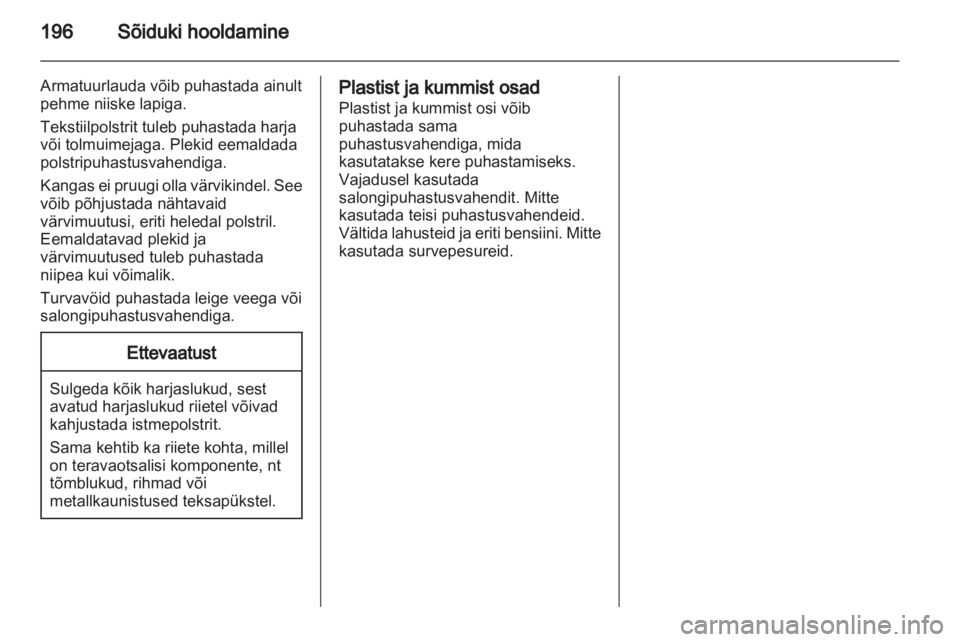 196 Sõiduki hooldamine

Armatuurlauda võib puhastada ainult pehme niiske lapiga.

Tekstiilpolstrit tuleb puhastada harja või tolmuimejaga. Plekid eemaldada polstripuhastusvahendiga.

Kangas ei pruugi olla värvikindel. See võib põhjustada nähtavaid värvimuutusi, eriti heledal polstril. Eemaldatavad plekid ja värvimuutused tuleb puhastada niipea kui võimalik.

Turvavöid puhastada leige veega või salongipuhastusvahendiga.

Ettevaatust

Sulgeda kõik harjaslukud, sest avatud harjaslukud riietel võivad kahjustada istmepolstrit.

Sama kehtib ka riiete kohta, millel on teravaotsalisi komponente, nt tõmblukud, rihmad või metallkaunistused teksapükstel.

Plastist ja kummist osad
Plastist ja kummist osi võib puhastada sama puhastusvahendiga, mida kasutatakse kere puhastamiseks. Vajadusel kasutada salongipuhastusvahendit. Mitte kasutada teisi puhastusvahendeid. Vältida lahusteid ja eriti bensiini. Mitte kasutada survepesureid.

carmanualsonline.info